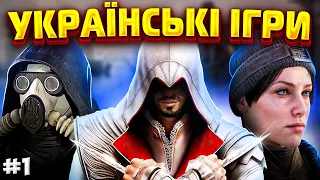 УКРАЇНСЬКІ ІГРИ

#1